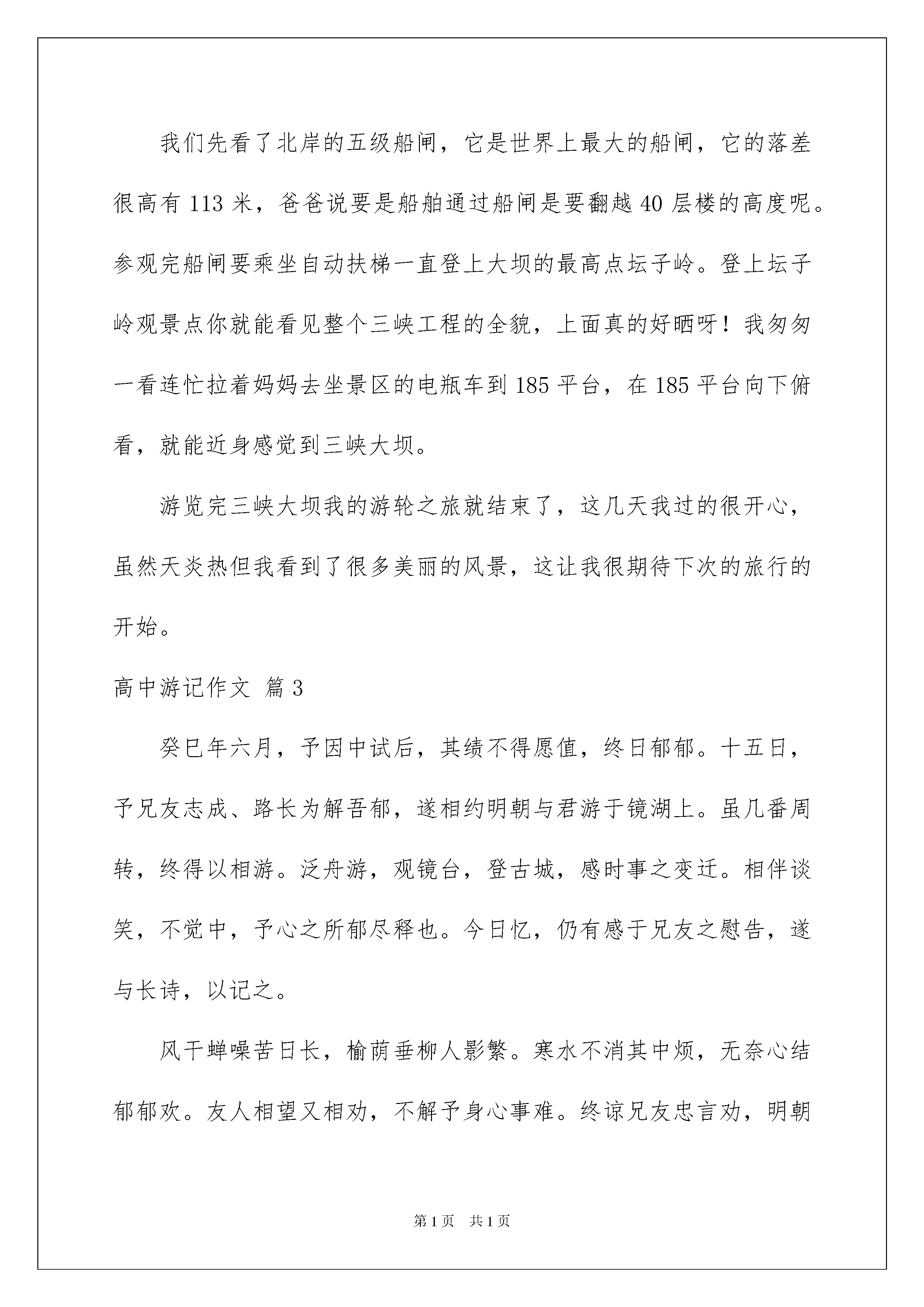 我们先看了北岸的五级船闸，它是世界上最大的船闸，它的落差很高有 113 米，爸爸说要是船舶通过船闸是要翻越 40 层楼的高度呢。参观完船闸要乘坐自动扶梯一直登上大坝的最高点坛子岭。登上坛子岭观景点你就能看见整个三峡工程的全貌，上面真的好晒呀！我匆匆一看连忙拉着妈妈去坐景区的电瓶车到 185 平台，在 185 平台向下俯看，就能近身感觉到三峡大坝。

游览完三峡大坝我的游轮之旅就结束了，这几天我过的很开心，虽然天炎热但我看到了很多美丽的风景，这让我很期待下次的旅行的开始。

高中游记作文 篇 3

癸巳年六月，予因中试后，其绩不得愿值，终日郁郁。十五日，予兄友志成、路长为解吾郁，遂相约明朝与君游于镜湖上。虽几番周转，终得以相游。泛舟游，观镜台，登古城，感时事之变迁。相伴谈笑，不觉中，予心之所郁尽释也。今日忆，仍有感于兄友之慰告，遂与长诗，以记之。

风干蝉噪苦日长，榆荫垂柳人影繁。寒水不消其中烦，无奈心结郁郁欢。友人相望又相劝，不解予身心事难。终谅兄友忠言劝，明朝

第 1 页 共 1 页